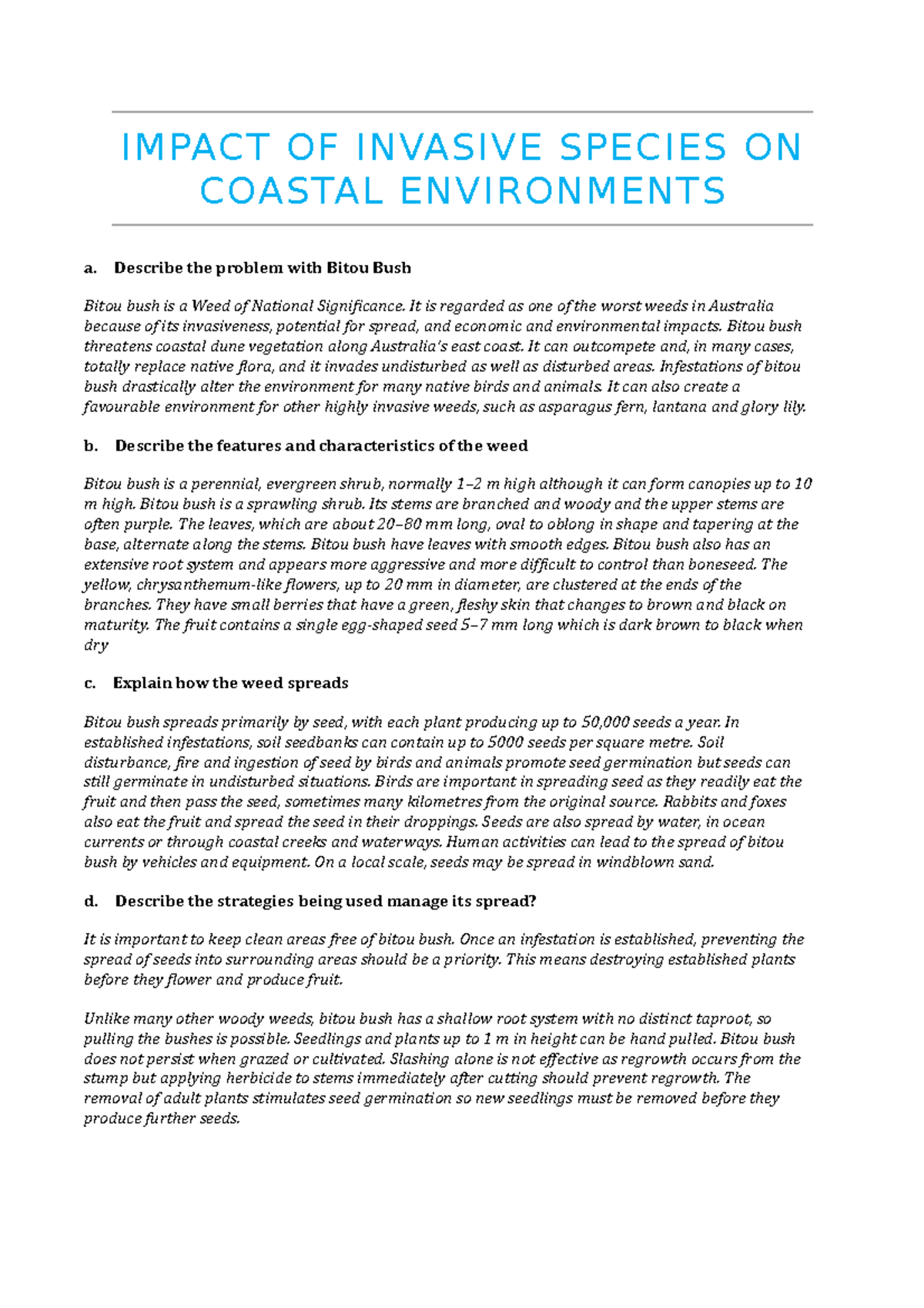 IMPACT OF INVASIVE SPECIES ON COASTAL ENVIRONMENTS

a. Describe the problem with Bitou Bush

Bitou bush is a Weed of National Significance. It is regarded as one of the worst weeds in Australia because of its invasiveness, potential for spread, and economic and environmental impacts. Bitou bush threatens coastal dune vegetation along Australia's east coast. It can outcompete and, in many cases, totally replace native flora, and it invades undisturbed as well as disturbed areas. Infestations of bitou bush drastically alter the environment for many native birds and animals. It can also create a favourable environment for other highly invasive weeds, such as asparagus fern, lantana and glory lily.

b. Describe the features and characteristics of the weed

Bitou bush is a perennial, evergreen shrub, normally 1–2 m high although it can form canopies up to 10 m high. Bitou bush is a sprawling shrub. Its stems are branched and woody and the upper stems are often purple. The leaves, which are about 20–80 mm long, oval to oblong in shape and tapering at the base, alternate along the stems. Bitou bush have leaves with smooth edges. Bitou bush also has an extensive root system and appears more aggressive and more difficult to control than boneseed. The yellow, chrysanthemum-like flowers, up to 20 mm in diameter, are clustered at the ends of the branches. They have small berries that have a green, fleshy skin that changes to brown and black on maturity. The fruit contains a single egg-shaped seed 5–7 mm long which is dark brown to black when dry

c. Explain how the weed spreads

Bitou bush spreads primarily by seed, with each plant producing up to 50,000 seeds a year. In established infestations, soil seedbanks can contain up to 5000 seeds per square metre. Soil disturbance, fire and ingestion of seed by birds and animals promote seed germination but seeds can still germinate in undisturbed situations. Birds are important in spreading seed as they readily eat the fruit and then pass the seed, sometimes many kilometres from the original source. Rabbits and foxes also eat the fruit and spread the seed in their droppings. Seeds are also spread by water, in ocean currents or through coastal creeks and waterways. Human activities can lead to the spread of bitou bush by vehicles and equipment. On a local scale, seeds may be spread in windblown sand.

d. Describe the strategies being used manage its spread?

It is important to keep clean areas free of bitou bush. Once an infestation is established, preventing the spread of seeds into surrounding areas should be a priority. This means destroying established plants before they flower and produce fruit.

Unlike many other woody weeds, bitou bush has a shallow root system with no distinct taproot, so pulling the bushes is possible. Seedlings and plants up to 1 m in height can be hand pulled. Bitou bush does not persist when grazed or cultivated. Slashing alone is not effective as regrowth occurs from the stump but applying herbicide to stems immediately after cutting should prevent regrowth. The removal of adult plants stimulates seed germination so new seedlings must be removed before they produce further seeds.